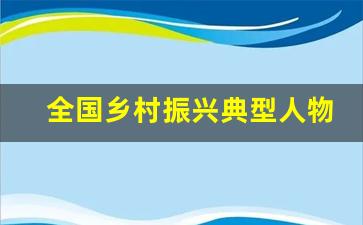 全国乡村振兴典型人物